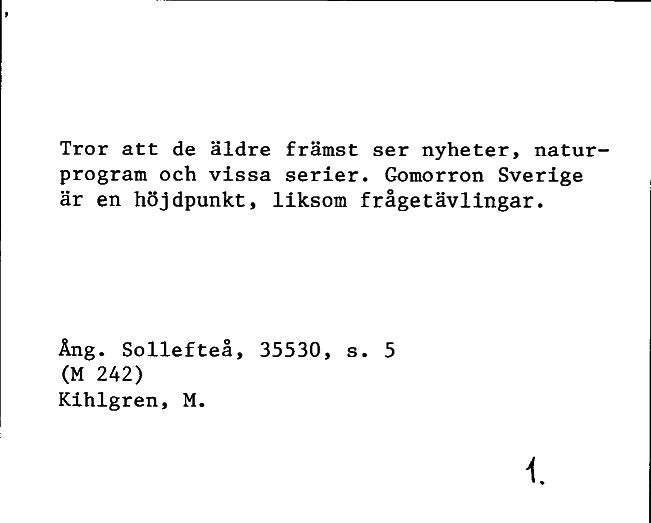 Tror att de äldre främst ser nyheter, naturprogram och vissa serier. Gomorron Sverige är en höjdpunkt, liksom frågetävlingar.

Ång. Sollefteå, 35530, s. 5
(M 242)
Kihlgren, M.

1.